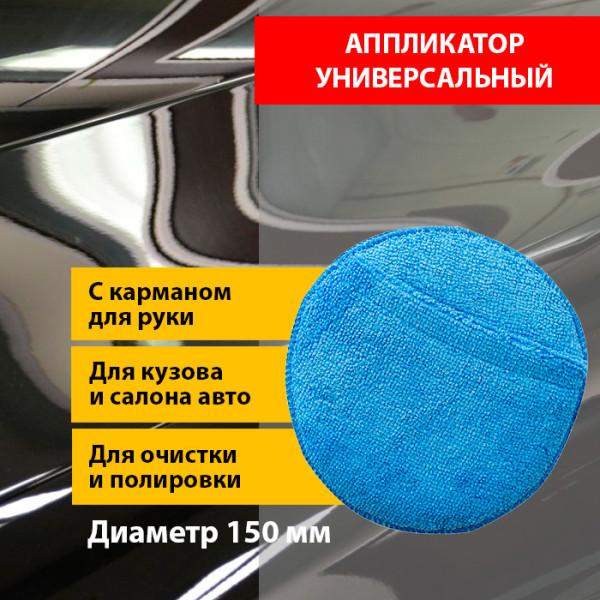 АППЛИКАТОР УНИВЕРСАЛЬНЫЙ

С карманом для руки

Для кузова и салона авто

Для очистки и полировки

Диаметр 150 мм